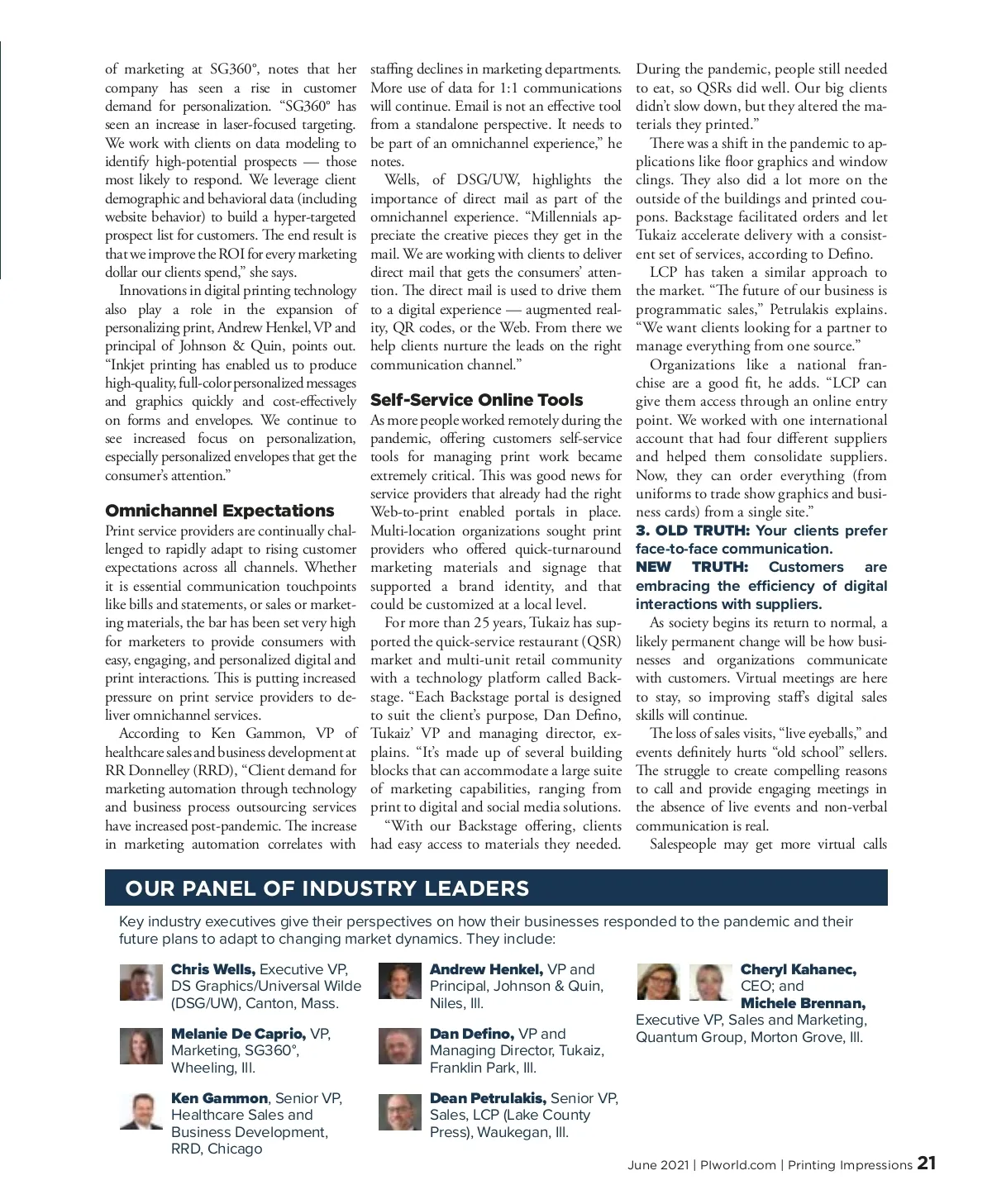 of marketing at SG360°, notes that her company has seen a rise in customer demand for personalization. "SG360° has seen an increase in laser-focused targeting. We work with clients on data modeling to identify high-potential prospects — those most likely to respond. We leverage client demographic and behavioral data (including website behavior) to build a hyper-targeted prospect list for customers. The end result is that we improve the ROI for every marketing dollar our clients spend," she says.

Innovations in digital printing technology also play a role in the expansion of personalizing print, Andrew Henkel, VP and principal of Johnson & Quin, points out. "Inkjet printing has enabled us to produce high-quality, full-color personalized messages and graphics quickly and cost-effectively on forms and envelopes. We continue to see increased focus on personalization, especially personalized envelopes that get the consumer's attention."

Omnichannel Expectations

Print service providers are continually challenged to rapidly adapt to rising customer expectations across all channels. Whether it is essential communication touchpoints like bills and statements, or sales or marketing materials, the bar has been set very high for marketers to provide consumers with easy, engaging, and personalized digital and print interactions. This is putting increased pressure on print service providers to deliver omnichannel services.

According to Ken Gammon, VP of healthcare sales and business development at RR Donnelley (RRD), "Client demand for marketing automation through technology and business process outsourcing services have increased post-pandemic. The increase in marketing automation correlates with staffing declines in marketing departments. More use of data for 1:1 communications will continue. Email is not an effective tool from a standalone perspective. It needs to be part of an omnichannel experience," he notes.

Wells, of DSG/UW, highlights the importance of direct mail as part of the omnichannel experience. "Millennials appreciate the creative pieces they get in the mail. We are working with clients to deliver direct mail that gets the consumers' attention. The direct mail is used to drive them to a digital experience — augmented reality, QR codes, or the Web. From there we help clients nurture the leads on the right communication channel."

Self-Service Online Tools

As more people worked remotely during the pandemic, offering customers self-service tools for managing print work became extremely critical. This was good news for service providers that already had the right Web-to-print enabled portals in place. Multi-location organizations sought print providers who offered quick-turnaround marketing materials and signage that supported a brand identity, and that could be customized at a local level.

For more than 25 years, Tukaiz has supported the quick-service restaurant (QSR) market and multi-unit retail community with a technology platform called Backstage. "Each Backstage portal is designed to suit the client's purpose, Dan Defino, Tukaiz' VP and managing director, explains. "It's made up of several building blocks that can accommodate a large suite of marketing capabilities, ranging from print to digital and social media solutions.

"With our Backstage offering, clients had easy access to materials they needed. During the pandemic, people still needed to eat, so QSRs did well. Our big clients didn't slow down, but they altered the materials they printed."

There was a shift in the pandemic to applications like floor graphics and window clings. They also did a lot more on the outside of the buildings and printed coupons. Backstage facilitated orders and let Tukaiz accelerate delivery with a consistent set of services, according to Defino.

LCP has taken a similar approach to the market. "The future of our business is programmatic sales," Petrulakis explains. "We want clients looking for a partner to manage everything from one source."

Organizations like a national franchise are a good fit, he adds. "LCP can give them access through an online entry point. We worked with one international account that had four different suppliers and helped them consolidate suppliers. Now, they can order everything (from uniforms to trade show graphics and business cards) from a single site."

3. OLD TRUTH: Your clients prefer face-to-face communication.
NEW TRUTH: Customers are embracing the efficiency of digital interactions with suppliers.

As society begins its return to normal, a likely permanent change will be how businesses and organizations communicate with customers. Virtual meetings are here to stay, so improving staff's digital sales skills will continue.

The loss of sales visits, "live eyeballs," and events definitely hurts "old school" sellers. The struggle to create compelling reasons to call and provide engaging meetings in the absence of live events and non-verbal communication is real.

Salespeople may get more virtual calls

OUR PANEL OF INDUSTRY LEADERS

Key industry executives give their perspectives on how their businesses responded to the pandemic and their future plans to adapt to changing market dynamics. They include:

Chris Wells, Executive VP, DS Graphics/Universal Wilde (DSG/UW), Canton, Mass.

Melanie De Caprio, VP, Marketing, SG360°, Wheeling, Ill.

Ken Gammon, Senior VP, Healthcare Sales and Business Development, RRD, Chicago

Andrew Henkel, VP and Principal, Johnson & Quin, Niles, Ill.

Dan Defino, VP and Managing Director, Tukaiz, Franklin Park, Ill.

Dean Petrulakis, Senior VP, Sales, LCP (Lake County Press), Waukegan, Ill.

Cheryl Kahanec, CEO; and Michele Brennan, Executive VP, Sales and Marketing, Quantum Group, Morton Grove, Ill.

June 2021 | PIworld.com | Printing Impressions 21